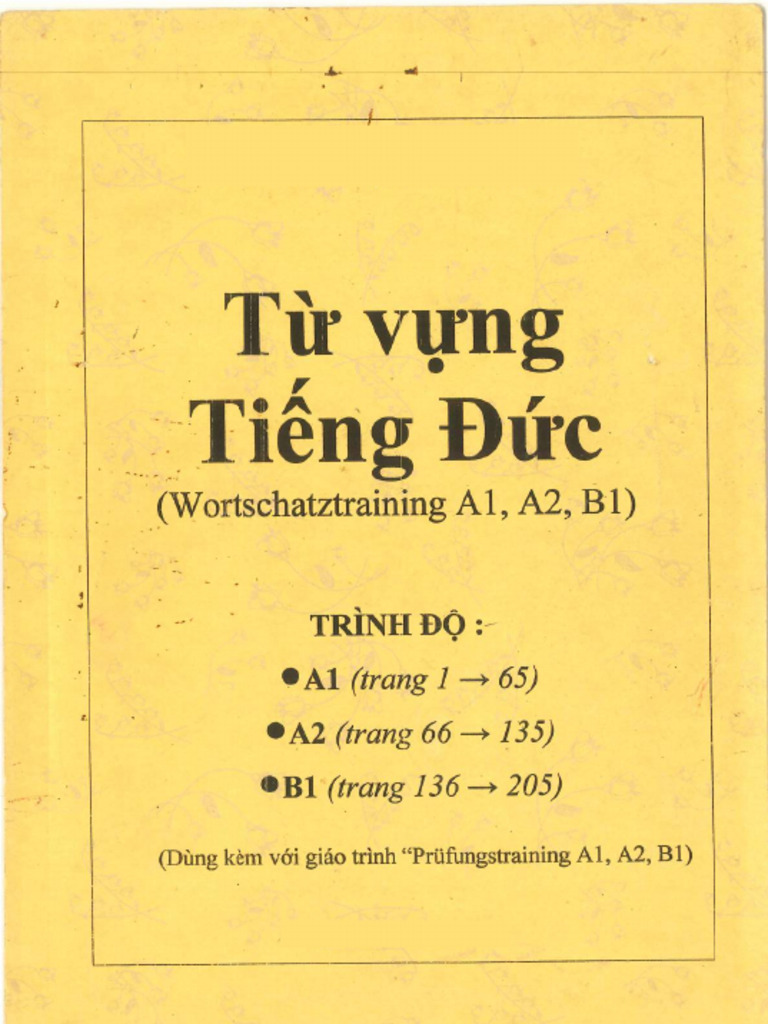 Từ vựng
Tiếng Đức
(Wortschatztraining A1, A2, B1)

TRÌNH ĐỘ :

• A1 (trang 1 → 65)
• A2 (trang 66 → 135)
• B1 (trang 136 → 205)

(Dùng kèm với giáo trình "Prüfungstraining A1, A2, B1)